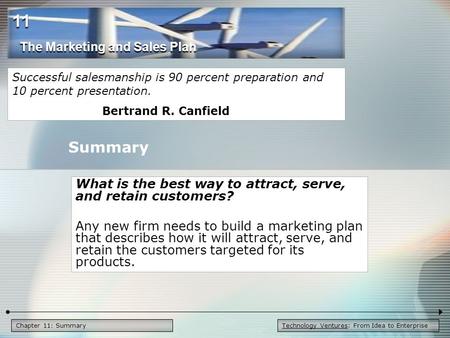 11

The Marketing and Sales Plan

Successful salesmanship is 90 percent preparation and 10 percent presentation.

Bertrand R. Canfield

Summary

What is the best way to attract, serve, and retain customers?

Any new firm needs to build a marketing plan that describes how it will attract, serve, and retain the customers targeted for its products.

Chapter 11: Summary

Technology Ventures: From Idea to Enterprise